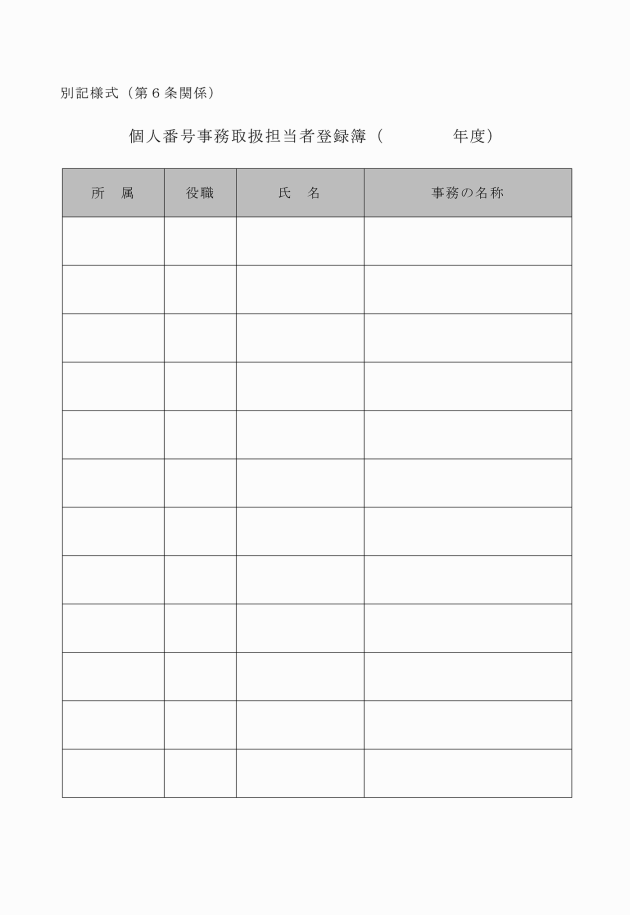 別記様式（第６条関係）

個人番号事務取扱担当者登録簿（　　　　年度）

| 所　属 | 役職 | 氏　名 | 事務の名称 |
|---|---|---|---|
| | | | |
| | | | |
| | | | |
| | | | |
| | | | |
| | | | |
| | | | |
| | | | |
| | | | |
| | | | |
| | | | |
| | | | |